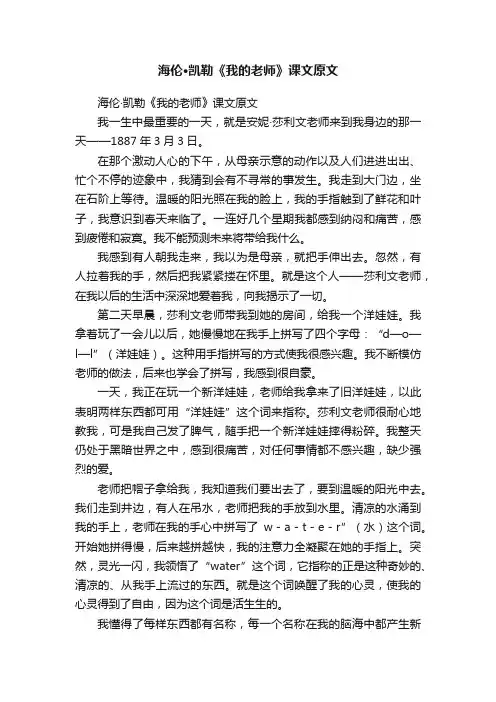 海伦•凯勒《我的老师》课文原文

海伦·凯勒《我的老师》课文原文

我一生中最重要的一天，就是安妮·莎利文老师来到我身边的那一天——1887 年 3 月 3 日。

在那个激动人心的下午，从母亲示意的动作以及人们进进出出、忙个不停的迹象中，我猜到会有不寻常的事发生。我走到大门边，坐在石阶上等待。温暖的阳光照在我的脸上，我的手指触到了鲜花和叶子，我意识到春天来临了。一连好几个星期我都感到纳闷和痛苦，感到疲倦和寂寞。我不能预测未来将带给我什么。

我感到有人朝我走来，我以为是母亲，就把手伸出去。忽然，有人拉着我的手，然后把我紧紧搂在怀里。就是这个人——莎利文老师，在我以后的生活中深深地爱着我，向我揭示了一切。

第二天早晨，莎利文老师带我到她的房间，给我一个洋娃娃。我拿着玩了一会儿以后，她慢慢地在我手上拼写了四个字母：“d—o—l—l”（洋娃娃）。这种用手指拼写的方式使我很感兴趣。我不断模仿老师的做法，后来也学会了拼写，我感到很自豪。

一天，我正在玩一个新洋娃娃，老师给我拿来了旧洋娃娃，以此表明两样东西都可用“洋娃娃”这个词来指称。莎利文老师很耐心地教我，可是我自己发了脾气，随手把一个新洋娃娃摔得粉碎。我整天仍处于黑暗世界之中，感到很痛苦，对任何事情都不感兴趣，缺少强烈的爱。

老师把帽子拿给我，我知道我们要出去了，要到温暖的阳光中去。我们走到井边，有人在吊水，老师把我的手放到水里。清凉的水涌到我的手上，老师在我的手心中拼写了 w - a - t - e - r”（水）这个词。开始她拼得慢，后来越拼越快，我的注意力全凝聚在她的手指上。突然，灵光一闪，我领悟了“water”这个词，它指称的正是这种奇妙的、清凉的、从我手上流过的东西。就是这个词唤醒了我的心灵，使我的心灵得到了自由，因为这个词是活生生的。

我懂得了每样东西都有名称，每一个名称在我的脑海中都产生新